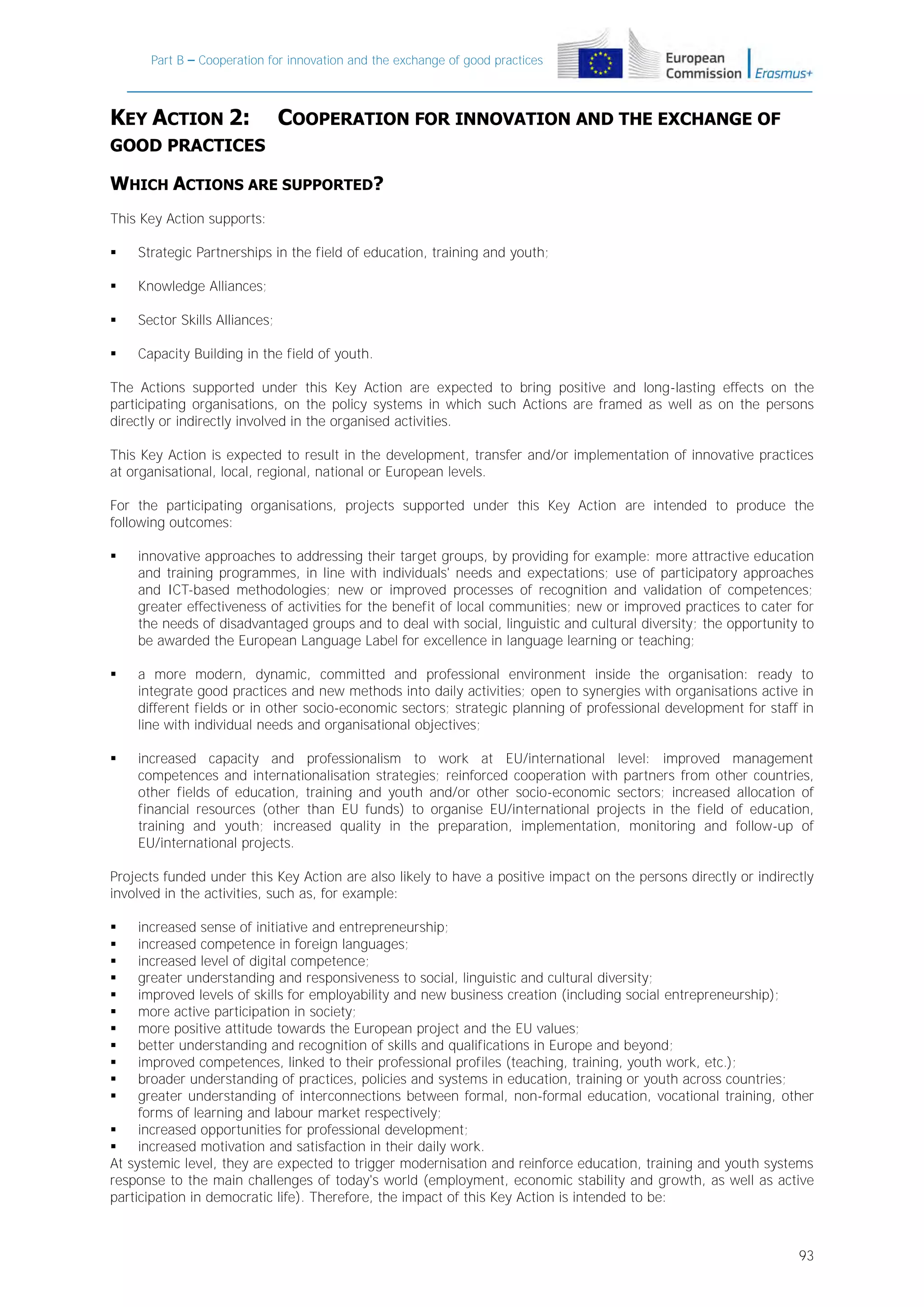 Part B – Cooperation for innovation and the exchange of good practices

European Commission

Erasmus+

KEY ACTION 2: COOPERATION FOR INNOVATION AND THE EXCHANGE OF GOOD PRACTICES

WHICH ACTIONS ARE SUPPORTED?

This Key Action supports:

▪ Strategic Partnerships in the field of education, training and youth;

▪ Knowledge Alliances;

▪ Sector Skills Alliances;

▪ Capacity Building in the field of youth.

The Actions supported under this Key Action are expected to bring positive and long-lasting effects on the participating organisations, on the policy systems in which such Actions are framed as well as on the persons directly or indirectly involved in the organised activities.

This Key Action is expected to result in the development, transfer and/or implementation of innovative practices at organisational, local, regional, national or European levels.

For the participating organisations, projects supported under this Key Action are intended to produce the following outcomes:

▪ innovative approaches to addressing their target groups, by providing for example: more attractive education and training programmes, in line with individuals' needs and expectations; use of participatory approaches and ICT-based methodologies; new or improved processes of recognition and validation of competences; greater effectiveness of activities for the benefit of local communities; new or improved practices to cater for the needs of disadvantaged groups and to deal with social, linguistic and cultural diversity; the opportunity to be awarded the European Language Label for excellence in language learning or teaching;

▪ a more modern, dynamic, committed and professional environment inside the organisation: ready to integrate good practices and new methods into daily activities; open to synergies with organisations active in different fields or in other socio-economic sectors; strategic planning of professional development for staff in line with individual needs and organisational objectives;

▪ increased capacity and professionalism to work at EU/international level: improved management competences and internationalisation strategies; reinforced cooperation with partners from other countries, other fields of education, training and youth and/or other socio-economic sectors; increased allocation of financial resources (other than EU funds) to organise EU/international projects in the field of education, training and youth; increased quality in the preparation, implementation, monitoring and follow-up of EU/international projects.

Projects funded under this Key Action are also likely to have a positive impact on the persons directly or indirectly involved in the activities, such as, for example:

▪ increased sense of initiative and entrepreneurship;
▪ increased competence in foreign languages;
▪ increased level of digital competence;
▪ greater understanding and responsiveness to social, linguistic and cultural diversity;
▪ improved levels of skills for employability and new business creation (including social entrepreneurship);
▪ more active participation in society;
▪ more positive attitude towards the European project and the EU values;
▪ better understanding and recognition of skills and qualifications in Europe and beyond;
▪ improved competences, linked to their professional profiles (teaching, training, youth work, etc.);
▪ broader understanding of practices, policies and systems in education, training or youth across countries;
▪ greater understanding of interconnections between formal, non-formal education, vocational training, other forms of learning and labour market respectively;
▪ increased opportunities for professional development;
▪ increased motivation and satisfaction in their daily work.
At systemic level, they are expected to trigger modernisation and reinforce education, training and youth systems response to the main challenges of today's world (employment, economic stability and growth, as well as active participation in democratic life). Therefore, the impact of this Key Action is intended to be:

93